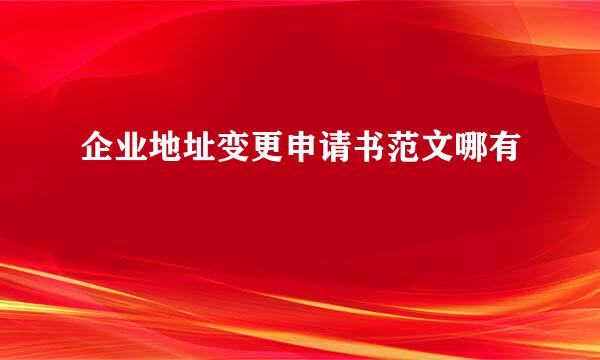 企业地址变更申请书范文哪有